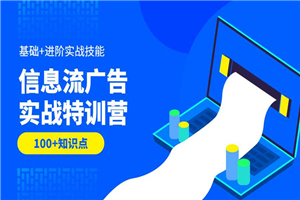 基础+进阶实战技能

信息流广告
实战特训营

100+知识点